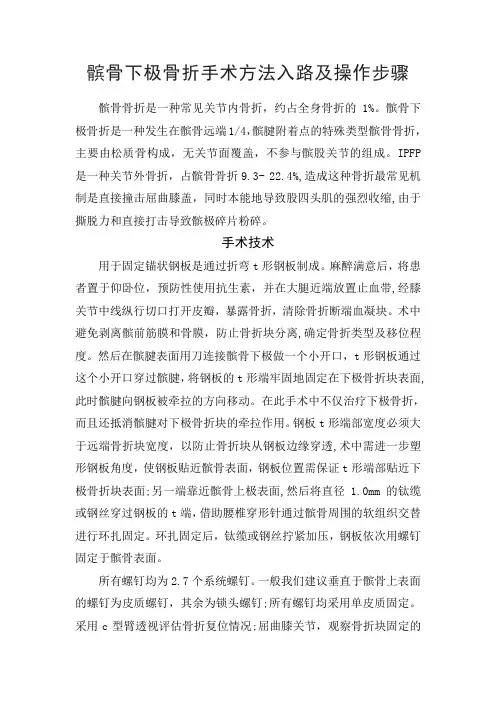 髌骨下极骨折手术方法入路及操作步骤

髌骨骨折是一种常见关节内骨折，约占全身骨折的 1%。髌骨下极骨折是一种发生在髌骨远端1/4,髌腱附着点的特殊类型髌骨骨折，主要由松质骨构成，无关节面覆盖，不参与髌股关节的组成。IPFP是一种关节外骨折，占髌骨骨折 9.3- 22.4%,造成这种骨折最常见机制是直接撞击屈曲膝盖，同时本能地导致股四头肌的强烈收缩，由于撕脱力和直接打击导致髌极碎片粉碎。

手术技术

用于固定锚状钢板是通过折弯 t 形钢板制成。麻醉满意后，将患者置于仰卧位，预防性使用抗生素，并在大腿近端放置止血带，经膝关节中线纵行切口打开皮瓣，暴露骨折，清除骨折断端血凝块。术中避免剥离髌前筋膜和骨膜，防止骨折块分离，确定骨折类型及移位程度。然后在髌腱表面用刀连接髌骨下极做一个小开口，t 形钢板通过这个小开口穿过髌腱，将钢板的 t 形端牢固地固定在下极骨折块表面，此时髌腱向钢板被牵拉的方向移动。在此手术中不仅治疗下极骨折，而且还抵消髌腱对下极骨折块的牵拉作用。钢板 t 形端部宽度必须大于远端骨折块宽度，以防止骨折块从钢板边缘穿透，术中需进一步塑形钢板角度，使钢板贴近髌骨表面，钢板位置需保证 t 形端部贴近下极骨折块表面;另一端靠近髌骨上极表面，然后将直径 1.0mm 的钛缆或钢丝穿过钢板的 t 端，借助腰椎穿形针通过髌骨周围的软组织交替进行环扎固定。环扎固定后，钛缆或钢丝拧紧加压，钢板依次用螺钉固定于髌骨表面。

所有螺钉均为 2.7 个系统螺钉。一般我们建议垂直于髌骨上表面的螺钉为皮质螺钉，其余为锁头螺钉;所有螺钉均采用单皮质固定。采用 c 型臂透视评估骨折复位情况;屈曲膝关节，观察骨折块固定的